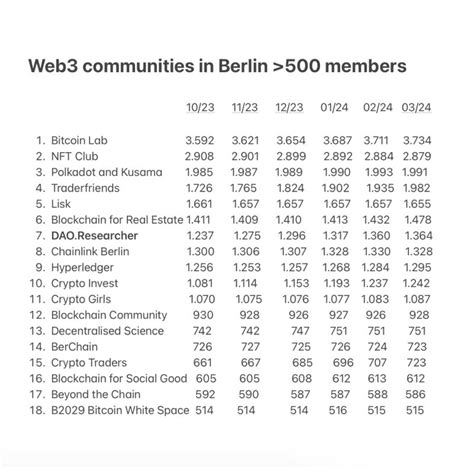 Web3 communities in Berlin >500 members

| | 10/23 | 11/23 | 12/23 | 01/24 | 02/24 | 03/24 |
|---|---|---|---|---|---|---|
| 1. Bitcoin Lab | 3.592 | 3.621 | 3.654 | 3.687 | 3.711 | 3.734 |
| 2. NFT Club | 2.908 | 2.901 | 2.899 | 2.892 | 2.884 | 2.879 |
| 3. Polkadot and Kusama | 1.985 | 1.987 | 1.989 | 1.990 | 1.993 | 1.991 |
| 4. Traderfriends | 1.726 | 1.765 | 1.824 | 1.902 | 1.935 | 1.982 |
| 5. Lisk | 1.661 | 1.657 | 1.657 | 1.657 | 1.657 | 1.655 |
| 6. Blockchain for Real Estate | 1.411 | 1.409 | 1.410 | 1.413 | 1.432 | 1.478 |
| 7. DAO.Researcher | 1.237 | 1.275 | 1.296 | 1.317 | 1.360 | 1.364 |
| 8. Chainlink Berlin | 1.300 | 1.306 | 1.307 | 1.328 | 1.330 | 1.328 |
| 9. Hyperledger | 1.256 | 1.253 | 1.257 | 1.268 | 1.284 | 1.295 |
| 10. Crypto Invest | 1.081 | 1.114 | 1.153 | 1.193 | 1.237 | 1.242 |
| 11. Crypto Girls | 1.070 | 1.075 | 1.076 | 1.077 | 1.083 | 1.087 |
| 12. Blockchain Community | 930 | 928 | 926 | 927 | 926 | 928 |
| 13. Decentralised Science | 742 | 742 | 747 | 751 | 751 | 751 |
| 14. BerChain | 726 | 727 | 725 | 726 | 724 | 723 |
| 15. Crypto Traders | 661 | 667 | 685 | 696 | 707 | 723 |
| 16. Blockchain for Social Good | 605 | 605 | 608 | 612 | 613 | 612 |
| 17. Beyond the Chain | 592 | 590 | 587 | 587 | 588 | 586 |
| 18. B2029 Bitcoin White Space | 514 | 514 | 514 | 516 | 515 | 515 |